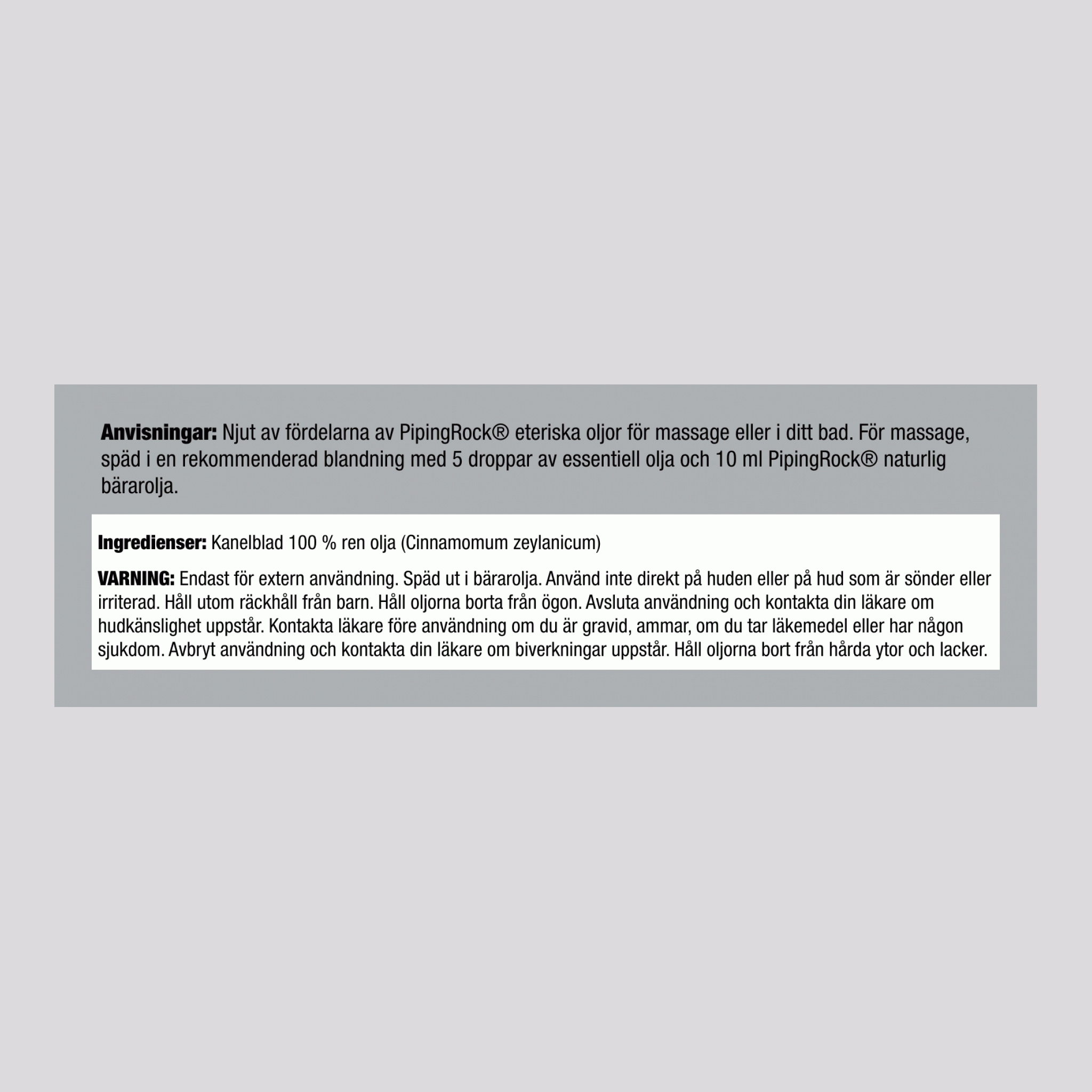 Anvisningar: Njut av fördelarna av PipingRock® eteriska oljor för massage eller i ditt bad. För massage, späd i en rekommenderad blandning med 5 droppar av essentiell olja och 10 ml PipingRock® naturlig bärarolja.

Ingredienser: Kanelblad 100 % ren olja (Cinnamomum zeylanicum)

VARNING: Endast för extern användning. Späd ut i bärarolja. Använd inte direkt på huden eller på hud som är sönder eller irriterad. Håll utom räckhåll från barn. Håll oljorna borta från ögon. Avsluta användning och kontakta din läkare om hudkänslighet uppstår. Kontakta läkare före användning om du är gravid, ammar, om du tar läkemedel eller har någon sjukdom. Avbryt användning och kontakta din läkare om biverkningar uppstår. Håll oljorna bort från hårda ytor och lacker.